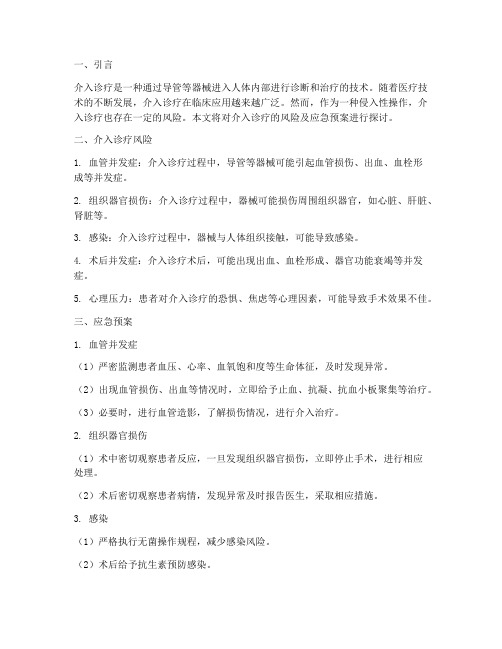 一、引言

介入诊疗是一种通过导管等器械进入人体内部进行诊断和治疗的技术。随着医疗技术的不断发展，介入诊疗在临床应用越来越广泛。然而，作为一种侵入性操作，介入诊疗也存在一定的风险。本文将对介入诊疗的风险及应急预案进行探讨。

二、介入诊疗风险

1. 血管并发症：介入诊疗过程中，导管等器械可能引起血管损伤、出血、血栓形成等并发症。

2. 组织器官损伤：介入诊疗过程中，器械可能损伤周围组织器官，如心脏、肝脏、肾脏等。

3. 感染：介入诊疗过程中，器械与人体组织接触，可能导致感染。

4. 术后并发症：介入诊疗术后，可能出现出血、血栓形成、器官功能衰竭等并发症。

5. 心理压力：患者对介入诊疗的恐惧、焦虑等心理因素，可能导致手术效果不佳。

三、应急预案

1. 血管并发症

（1）严密监测患者血压、心率、血氧饱和度等生命体征，及时发现异常。

（2）出现血管损伤、出血等情况时，立即给予止血、抗凝、抗血小板聚集等治疗。

（3）必要时，进行血管造影，了解损伤情况，进行介入治疗。

2. 组织器官损伤

（1）术中密切观察患者反应，一旦发现组织器官损伤，立即停止手术，进行相应处理。

（2）术后密切观察患者病情，发现异常及时报告医生，采取相应措施。

3. 感染

（1）严格执行无菌操作规程，减少感染风险。

（2）术后给予抗生素预防感染。